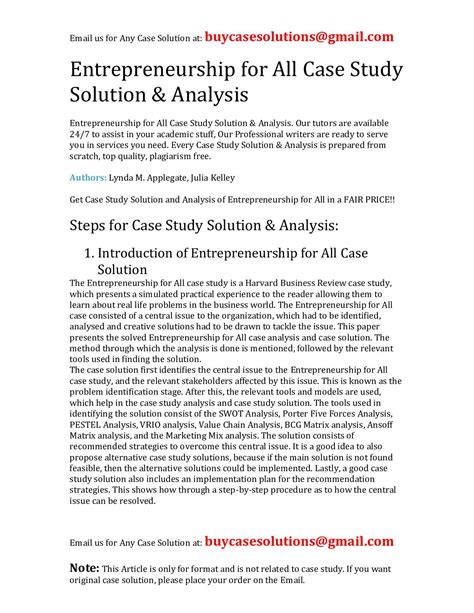 Email us for Any Case Solution at: buycasesolutions@gmail.com

Entrepreneurship for All Case Study Solution & Analysis

Entrepreneurship for All Case Study Solution & Analysis. Our tutors are available 24/7 to assist in your academic stuff, Our Professional writers are ready to serve you in services you need. Every Case Study Solution & Analysis is prepared from scratch, top quality, plagiarism free.

Authors: Lynda M. Applegate, Julia Kelley

Get Case Study Solution and Analysis of Entrepreneurship for All in a FAIR PRICE!!

Steps for Case Study Solution & Analysis:

1. Introduction of Entrepreneurship for All Case Solution

The Entrepreneurship for All case study is a Harvard Business Review case study, which presents a simulated practical experience to the reader allowing them to learn about real life problems in the business world. The Entrepreneurship for All case consisted of a central issue to the organization, which had to be identified, analysed and creative solutions had to be drawn to tackle the issue. This paper presents the solved Entrepreneurship for All case analysis and case solution. The method through which the analysis is done is mentioned, followed by the relevant tools used in finding the solution.
The case solution first identifies the central issue to the Entrepreneurship for All case study, and the relevant stakeholders affected by this issue. This is known as the problem identification stage. After this, the relevant tools and models are used, which help in the case study analysis and case study solution. The tools used in identifying the solution consist of the SWOT Analysis, Porter Five Forces Analysis, PESTEL Analysis, VRIO analysis, Value Chain Analysis, BCG Matrix analysis, Ansoff Matrix analysis, and the Marketing Mix analysis. The solution consists of recommended strategies to overcome this central issue. It is a good idea to also propose alternative case study solutions, because if the main solution is not found feasible, then the alternative solutions could be implemented. Lastly, a good case study solution also includes an implementation plan for the recommendation strategies. This shows how through a step-by-step procedure as to how the central issue can be resolved.

Email us for Any Case Solution at: buycasesolutions@gmail.com

Note: This Article is only for format and is not related to case study. If you want original case solution, please place your order on the Email.